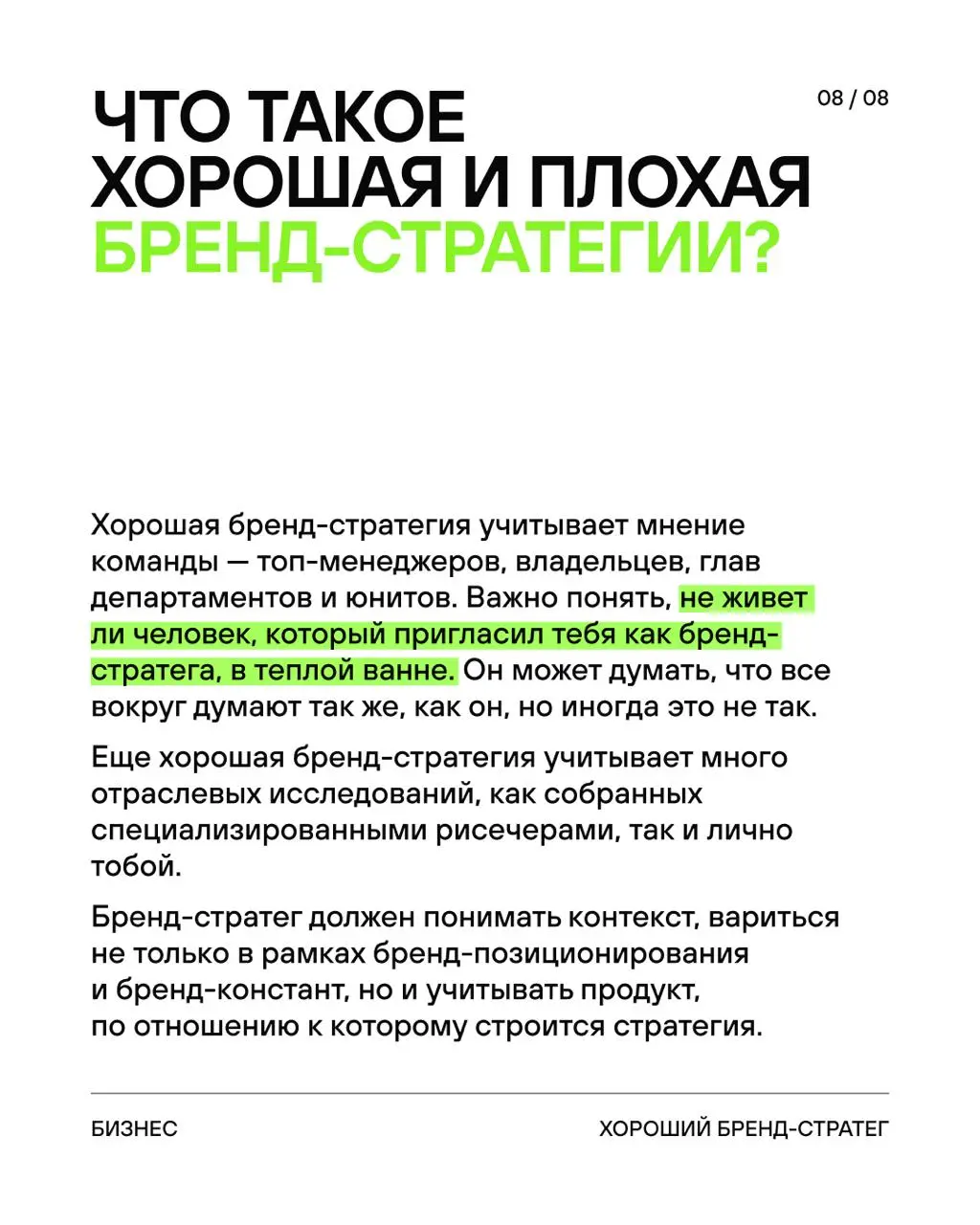 ЧТО ТАКОЕ ХОРОШАЯ И ПЛОХАЯ БРЕНД-СТРАТЕГИИ?

08 / 08

Хорошая бренд-стратегия учитывает мнение команды — топ-менеджеров, владельцев, глав департаментов и юнитов. Важно понять, не живет ли человек, который пригласил тебя как бренд-стратега, в теплой ванне. Он может думать, что все вокруг думают так же, как он, но иногда это не так.

Еще хорошая бренд-стратегия учитывает много отраслевых исследований, как собранных специализированными рисечерами, так и лично тобой.

Бренд-стратег должен понимать контекст, вариться не только в рамках бренд-позиционирования и бренд-констант, но и учитывать продукт, по отношению к которому строится стратегия.

БИЗНЕС

ХОРОШИЙ БРЕНД-СТРАТЕГ